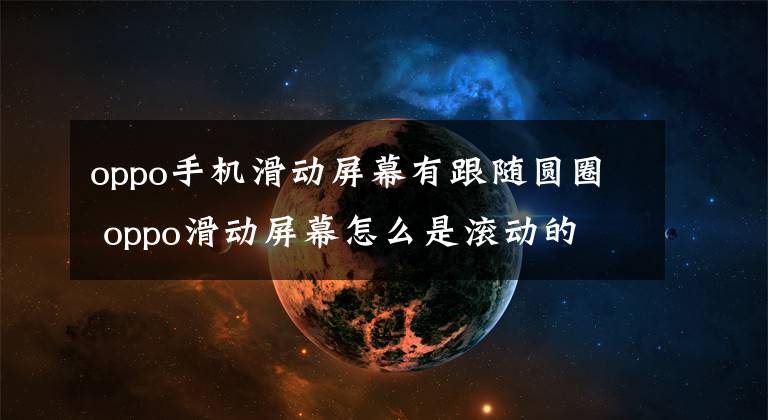 oppo手机滑动屏幕有跟随圆圈 oppo滑动屏幕怎么是滚动的